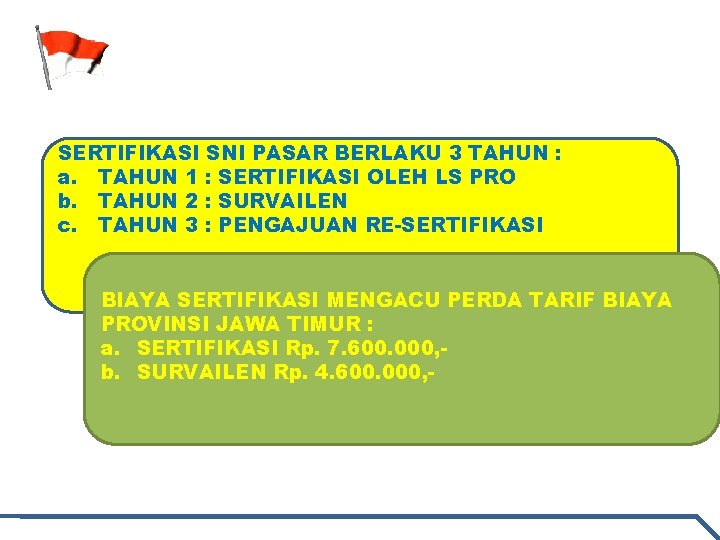 SERTIFIKASI SNI PASAR BERLAKU 3 TAHUN :
a. TAHUN 1 : SERTIFIKASI OLEH LS PRO
b. TAHUN 2 : SURVAILEN
c. TAHUN 3 : PENGAJUAN RE-SERTIFIKASI

BIAYA SERTIFIKASI MENGACU PERDA TARIF BIAYA PROVINSI JAWA TIMUR :
a. SERTIFIKASI Rp. 7.600.000,-
b. SURVAILEN Rp. 4.600.000,-